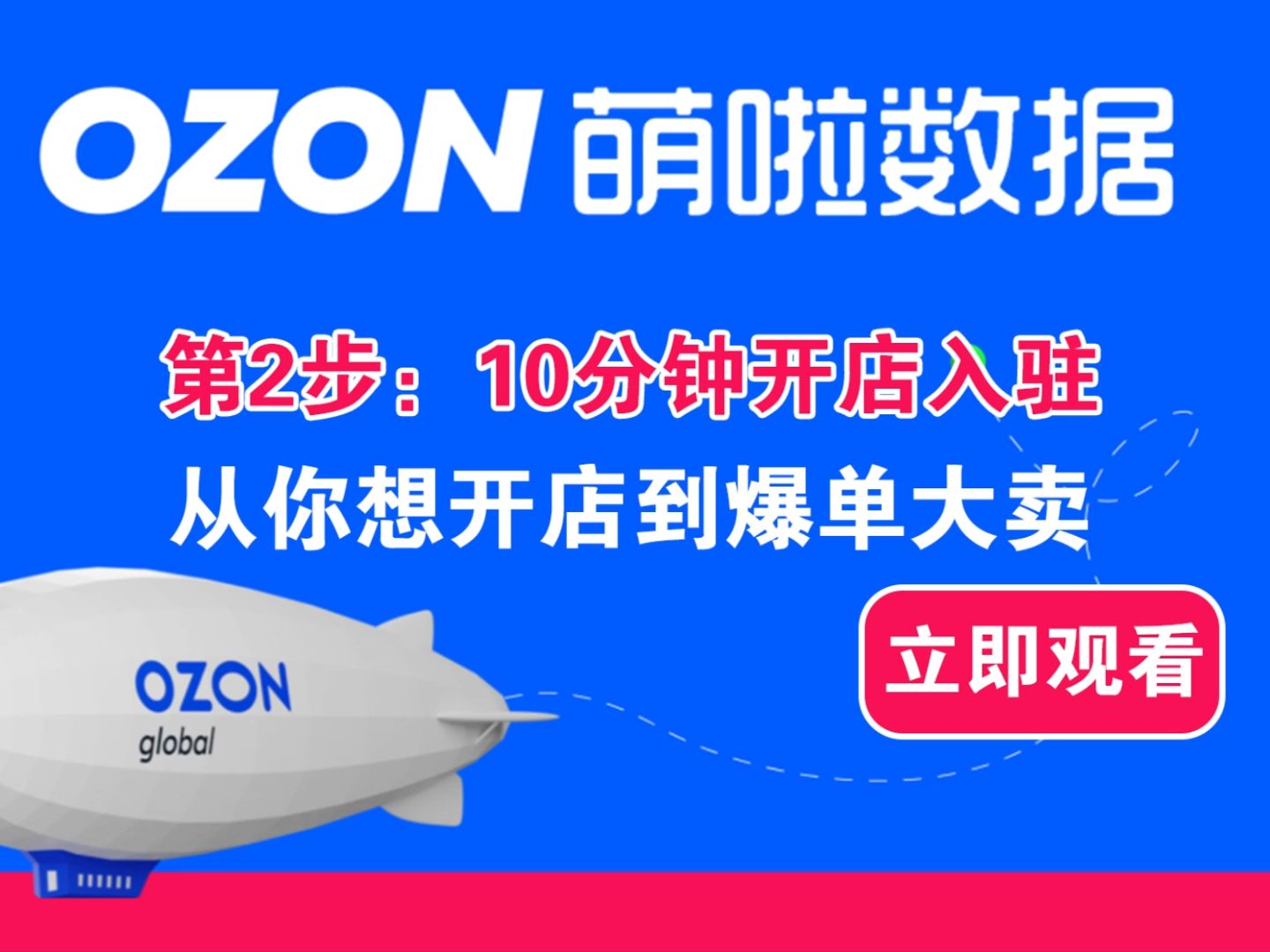 OZON 萌啦数据

第2步：10分钟开店入驻
从你想开店到爆单大卖

立即观看

OZON
global